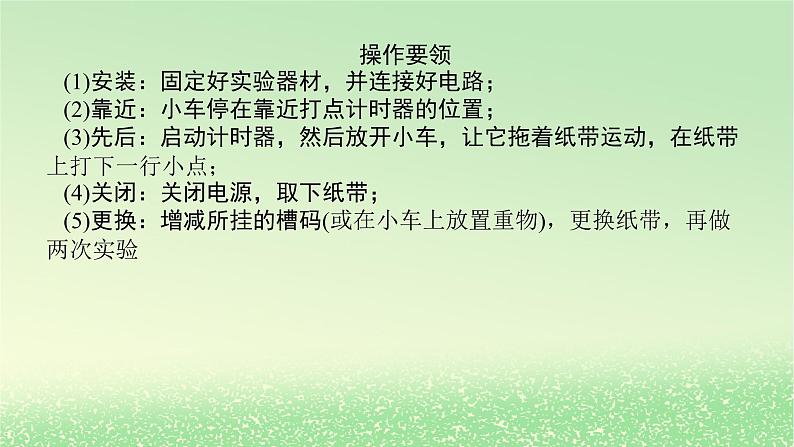 操作要领

(1)安装：固定好实验器材，并连接好电路；

(2)靠近：小车停在靠近打点计时器的位置；

(3)先后：启动计时器，然后放开小车，让它拖着纸带运动，在纸带上打下一行小点；

(4)关闭：关闭电源，取下纸带；

(5)更换：增减所挂的槽码(或在小车上放置重物)，更换纸带，再做两次实验